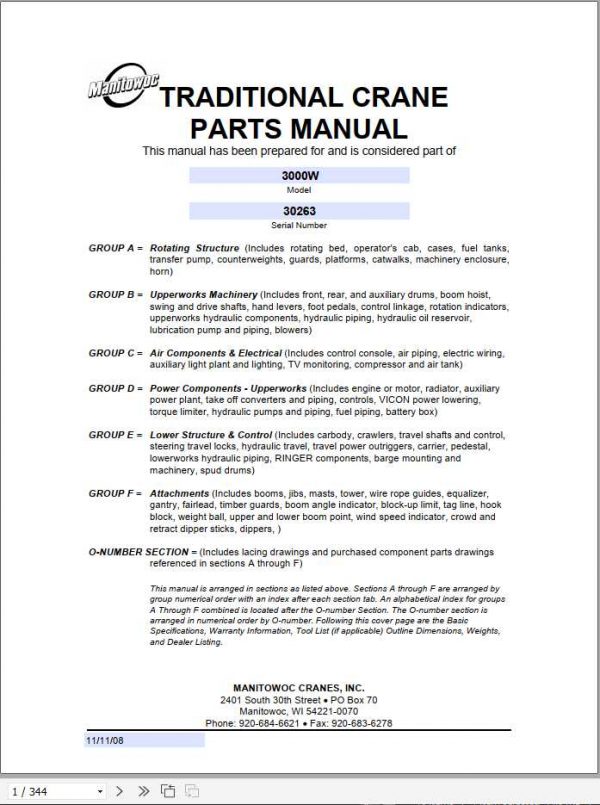 Manitowoc

TRADITIONAL CRANE PARTS MANUAL

This manual has been prepared for and is considered part of

3000W
Model

30263
Serial Number

GROUP A = Rotating Structure (Includes rotating bed, operator's cab, cases, fuel tanks, transfer pump, counterweights, guards, platforms, catwalks, machinery enclosure, horn)

GROUP B = Upperworks Machinery (Includes front, rear, and auxiliary drums, boom hoist, swing and drive shafts, hand levers, foot pedals, control linkage, rotation indicators, upperworks hydraulic components, hydraulic piping, hydraulic oil reservoir, lubrication pump and piping, blowers)

GROUP C = Air Components & Electrical (Includes control console, air piping, electric wiring, auxiliary light plant and lighting, TV monitoring, compressor and air tank)

GROUP D = Power Components - Upperworks (Includes engine or motor, radiator, auxiliary power plant, take off converters and piping, controls, VICON power lowering, torque limiter, hydraulic pumps and piping, fuel piping, battery box)

GROUP E = Lower Structure & Control (Includes carbody, crawlers, travel shafts and control, steering travel locks, hydraulic travel, travel power outriggers, carrier, pedestal, lowerworks hydraulic piping, RINGER components, barge mounting and machinery, spud drums)

GROUP F = Attachments (Includes booms, jibs, masts, tower, wire rope guides, equalizer, gantry, fairlead, timber guards, boom angle indicator, block-up limit, tag line, hook block, weight ball, upper and lower boom point, wind speed indicator, crowd and retract dipper sticks, dippers, )

O-NUMBER SECTION = (Includes lacing drawings and purchased component parts drawings referenced in sections A through F)

This manual is arranged in sections as listed above. Sections A through F are arranged by group numerical order with an index after each section tab. An alphabetical index for groups A Through F combined is located after the O-number Section. The O-number section is arranged in numerical order by O-number. Following this cover page are the Basic Specifications, Warranty Information, Tool List (if applicable) Outline Dimensions, Weights, and Dealer Listing.

MANITOWOC CRANES, INC.
2401 South 30th Street • PO Box 70
Manitowoc, WI 54221-0070
Phone: 920-684-6621 • Fax: 920-683-6278

11/11/08

1 / 344